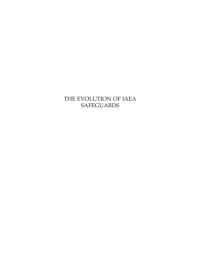 THE EVOLUTION OF IAEA SAFEGUARDS